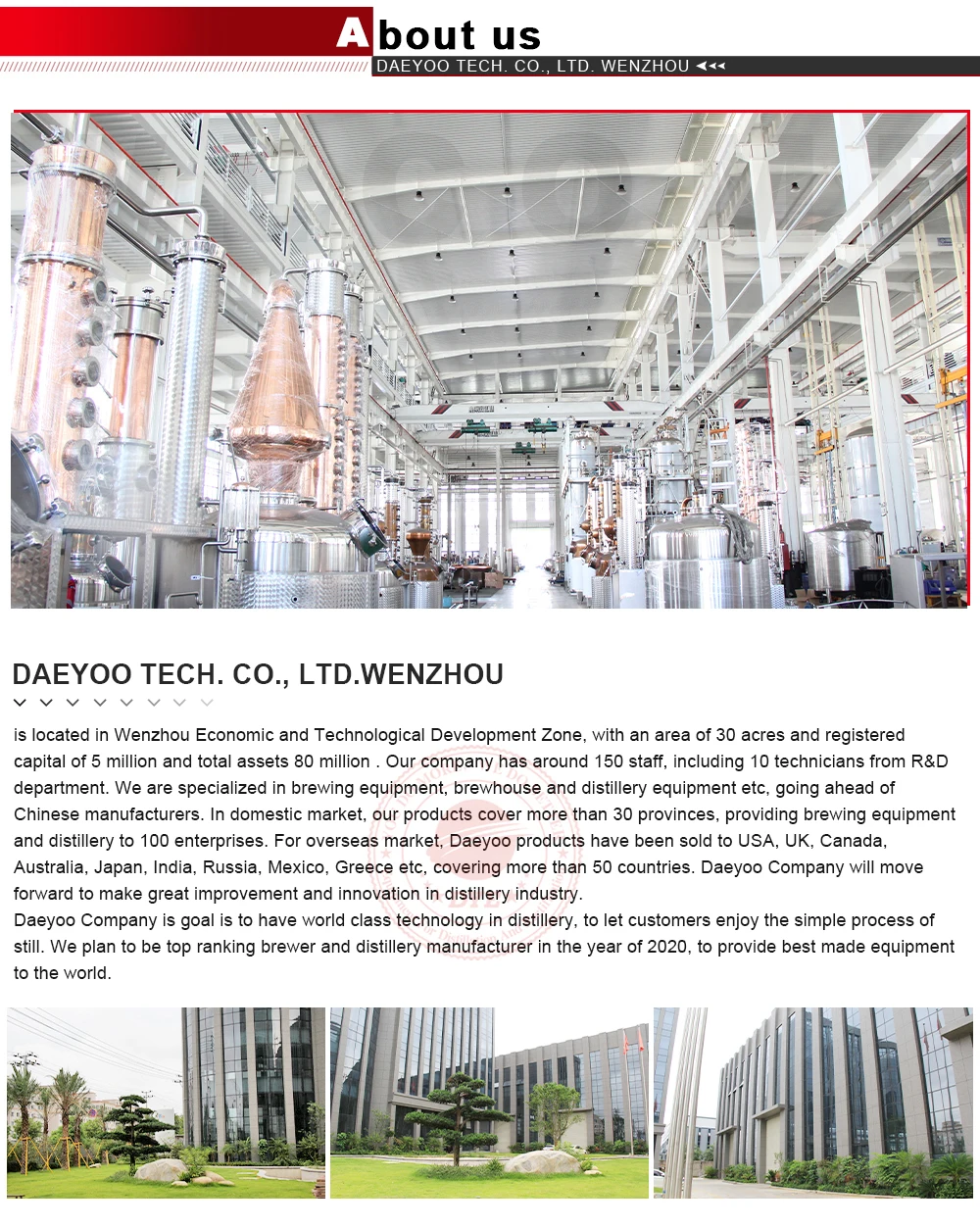 About us

DAEYOO TECH. CO., LTD. WENZHOU

DAEYOO TECH. CO., LTD.WENZHOU

is located in Wenzhou Economic and Technological Development Zone, with an area of 30 acres and registered capital of 5 million and total assets 80 million . Our company has around 150 staff, including 10 technicians from R&D department. We are specialized in brewing equipment, brewhouse and distillery equipment etc, going ahead of Chinese manufacturers. In domestic market, our products cover more than 30 provinces, providing brewing equipment and distillery to 100 enterprises. For overseas market, Daeyoo products have been sold to USA, UK, Canada, Australia, Japan, India, Russia, Mexico, Greece etc, covering more than 50 countries. Daeyoo Company will move forward to make great improvement and innovation in distillery industry.
Daeyoo Company is goal is to have world class technology in distillery, to let customers enjoy the simple process of still. We plan to be top ranking brewer and distillery manufacturer in the year of 2020, to provide best made equipment to the world.